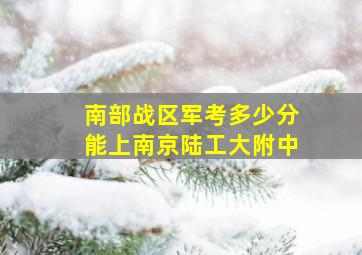 南部战区军考多少分
能上南京陆工大附中